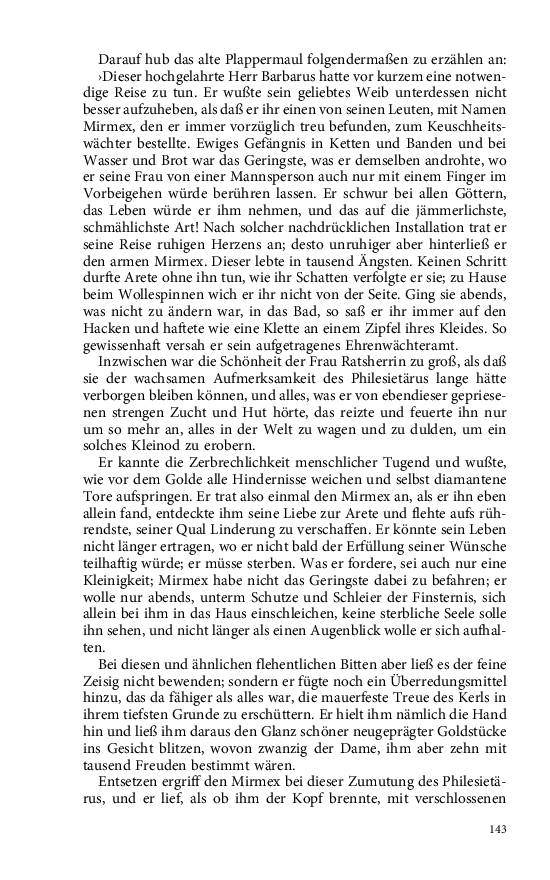 Darauf hub das alte Plappermaul folgendermaßen zu erzählen an: ›Dieser hochgelahrte Herr Barbarus hatte vor kurzem eine notwendige Reise zu tun. Er wußte sein geliebtes Weib unterdessen nicht besser aufzuheben, als daß er ihr einen von seinen Leuten, mit Namen Mirmex, den er immer vorzüglich treu befunden, zum Keuschheitswächter bestellte. Ewiges Gefängnis in Ketten und Banden und bei Wasser und Brot war das Geringste, was er demselben androhte, wo er seine Frau von einer Mannsperson auch nur mit einem Finger im Vorbeigehen würde berühren lassen. Er schwur bei allen Göttern, das Leben würde er ihm nehmen, und das auf die jämmerlichste, schmählichste Art! Nach solcher nachdrücklichen Installation trat er seine Reise ruhigen Herzens an; desto unruhiger aber hinterließ er den armen Mirmex. Dieser lebte in tausend Ängsten. Keinen Schritt durfte Arete ohne ihn tun, wie ihr Schatten verfolgte er sie; zu Hause beim Wollespinnen wich er ihr nicht von der Seite. Ging sie abends, was nicht zu ändern war, in das Bad, so saß er ihr immer auf den Hacken und haftete wie eine Klette an einem Zipfel ihres Kleides. So gewissenhaft versah er sein aufgetragenes Ehrenwächteramt.

Inzwischen war die Schönheit der Frau Ratsherrin zu groß, als daß sie der wachsamen Aufmerksamkeit des Philesietärus lange hätte verborgen bleiben können, und alles, was er von ebendieser gepriesenen strengen Zucht und Hut hörte, das reizte und feuerte ihn nur um so mehr an, alles in der Welt zu wagen und zu dulden, um ein solches Kleinod zu erobern.

Er kannte die Zerbrechlichkeit menschlicher Tugend und wußte, wie vor dem Golde alle Hindernisse weichen und selbst diamantene Tore aufspringen. Er trat also einmal den Mirmex an, als er ihn eben allein fand, entdeckte ihm seine Liebe zur Arete und flehte aufs rührendste, seiner Qual Linderung zu verschaffen. Er könnte sein Leben nicht länger ertragen, wo er nicht bald der Erfüllung seiner Wünsche teilhaftig würde; er müsse sterben. Was er fordere, sei auch nur eine Kleinigkeit; Mirmex habe nicht das Geringste dabei zu befahren; er wolle nur abends, unterm Schutze und Schleier der Finsternis, sich allein bei ihm in das Haus einschleichen, keine sterbliche Seele solle ihn sehen, und nicht länger als einen Augenblick wolle er sich aufhalten.

Bei diesen und ähnlichen flehentlichen Bitten aber ließ es der feine Zeisig nicht bewenden; sondern er fügte noch ein Überredungsmittel hinzu, das da fähiger als alles war, die mauerfeste Treue des Kerls in ihrem tiefsten Grunde zu erschüttern. Er hielt ihm nämlich die Hand hin und ließ ihm daraus den Glanz schöner neugeprägter Goldstücke ins Gesicht blitzen, wovon zwanzig der Dame, ihm aber zehn mit tausend Freuden bestimmt wären.

Entsetzen ergriff den Mirmex bei dieser Zumutung des Philesietärus, und er lief, als ob ihm der Kopf brennte, mit verschlossenen

143